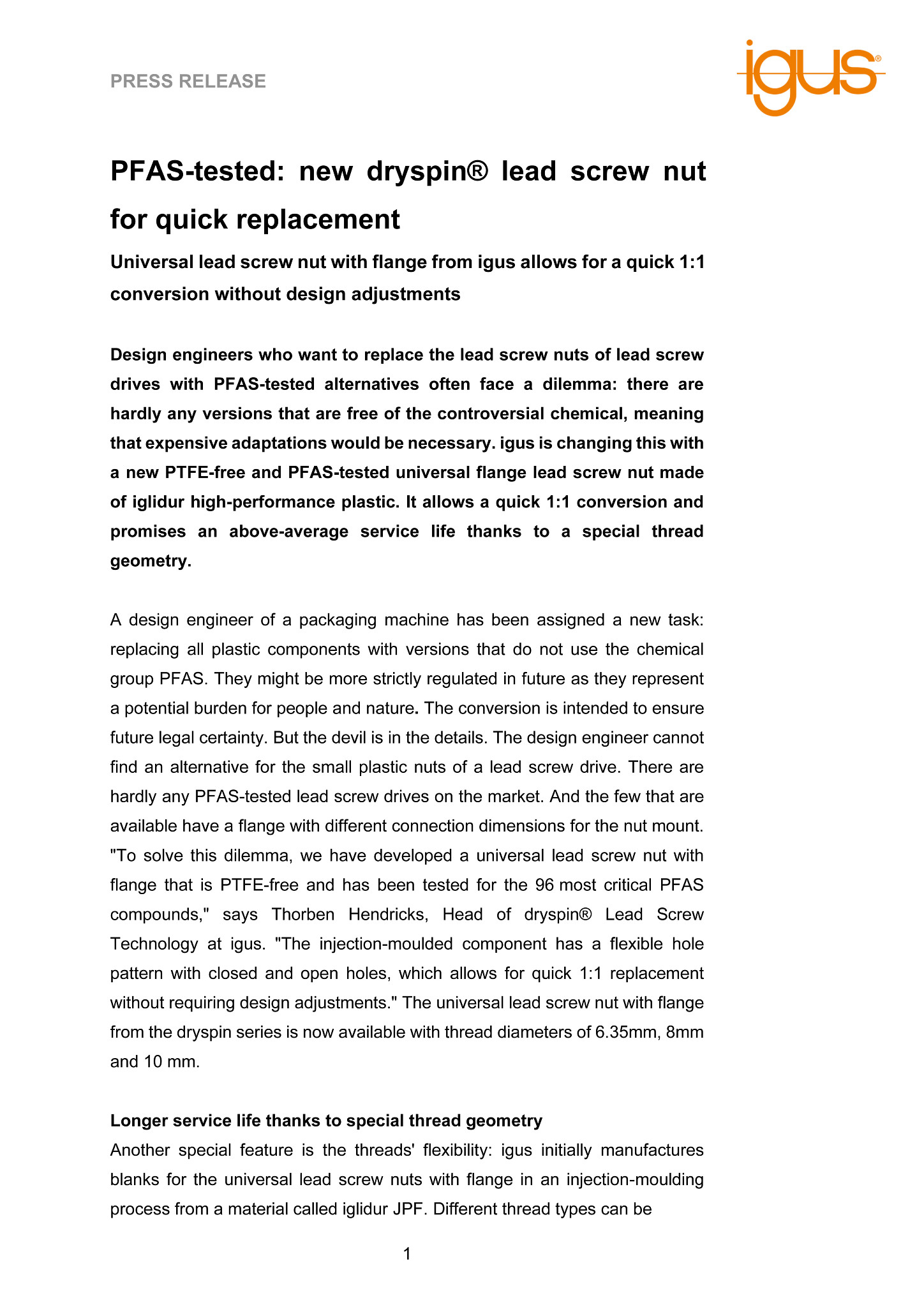 PRESS RELEASE

igus®

PFAS-tested: new dryspin® lead screw nut for quick replacement

Universal lead screw nut with flange from igus allows for a quick 1:1 conversion without design adjustments

Design engineers who want to replace the lead screw nuts of lead screw drives with PFAS-tested alternatives often face a dilemma: there are hardly any versions that are free of the controversial chemical, meaning that expensive adaptations would be necessary. igus is changing this with a new PTFE-free and PFAS-tested universal flange lead screw nut made of iglidur high-performance plastic. It allows a quick 1:1 conversion and promises an above-average service life thanks to a special thread geometry.

A design engineer of a packaging machine has been assigned a new task: replacing all plastic components with versions that do not use the chemical group PFAS. They might be more strictly regulated in future as they represent a potential burden for people and nature. The conversion is intended to ensure future legal certainty. But the devil is in the details. The design engineer cannot find an alternative for the small plastic nuts of a lead screw drive. There are hardly any PFAS-tested lead screw drives on the market. And the few that are available have a flange with different connection dimensions for the nut mount. "To solve this dilemma, we have developed a universal lead screw nut with flange that is PTFE-free and has been tested for the 96 most critical PFAS compounds," says Thorben Hendricks, Head of dryspin® Lead Screw Technology at igus. "The injection-moulded component has a flexible hole pattern with closed and open holes, which allows for quick 1:1 replacement without requiring design adjustments." The universal lead screw nut with flange from the dryspin series is now available with thread diameters of 6.35mm, 8mm and 10 mm.

Longer service life thanks to special thread geometry
Another special feature is the threads' flexibility: igus initially manufactures blanks for the universal lead screw nuts with flange in an injection-moulding process from a material called iglidur JPF. Different thread types can be

1